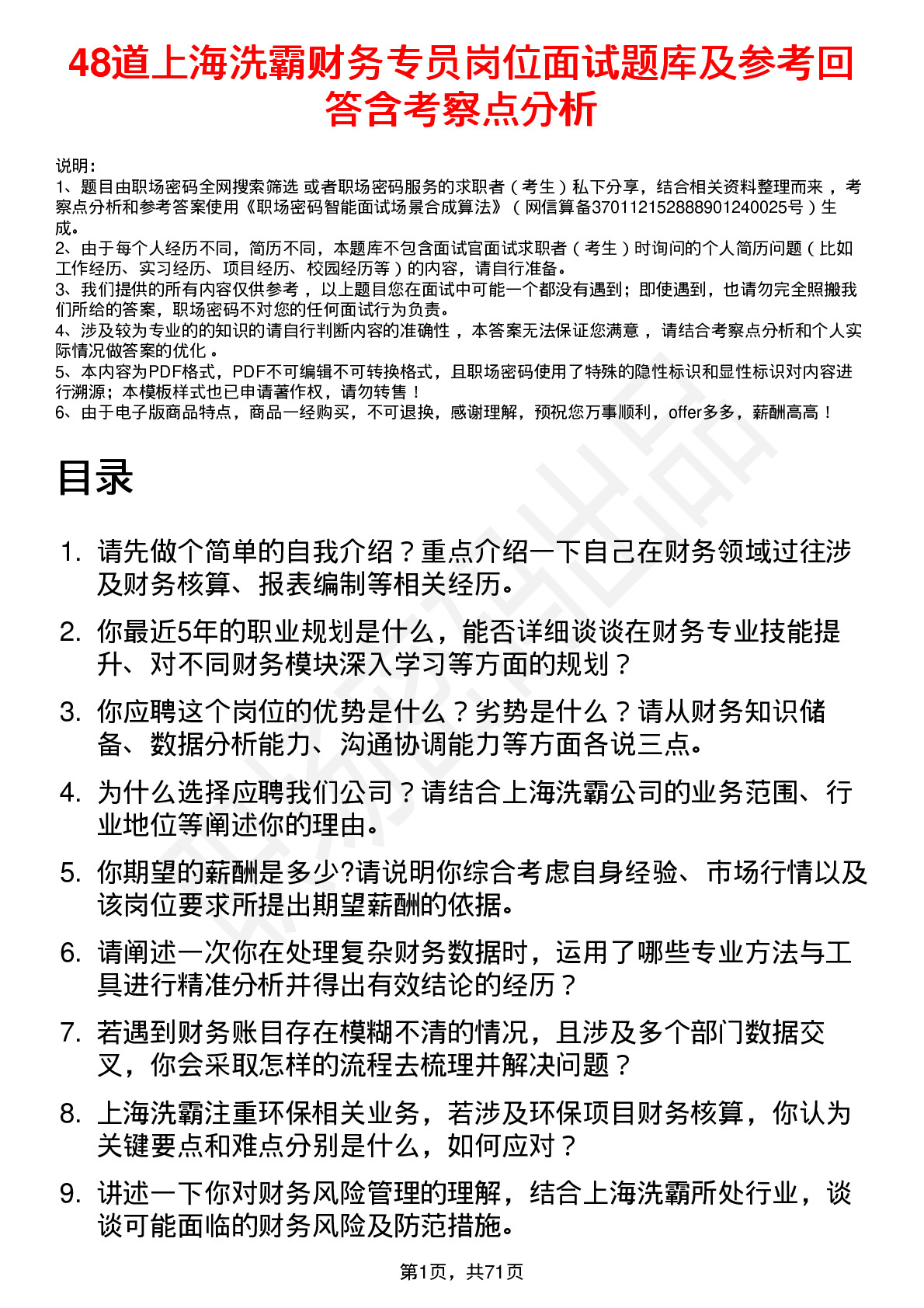 48道上海洗霸财务专员岗位面试题库及参考回答含考察点分析

说明：
1、题目由职场密码全网搜索筛选 或者职场密码服务的求职者（考生）私下分享，结合相关资料整理而来，考察点分析和参考答案使用《职场密码智能面试场景合成算法》（网信算备370112152888901240025号）生成。
2、由于每个人经历不同，简历不同，本题库不包含面试官面试求职者（考生）时询问的个人简历问题（比如工作经历、实习经历、项目经历、校园经历等）的内容，请自行准备。
3、我们提供的所有内容仅供参考，以上题目您在面试中可能一个都没有遇到；即使遇到，也请勿完全照搬我们所给的答案，职场密码不对您的任何面试行为负责。
4、涉及较为专业的的知识的请自行判断内容的准确性，本答案无法保证您满意，请结合考察点分析和个人实际情况做答案的优化。
5、本内容为PDF格式，PDF不可编辑不可转换格式，且职场密码使用了特殊的隐性标识和显性标识对内容进行溯源；本模板样式也已申请著作权，请勿转售！
6、由于电子版商品特点，商品一经购买，不可退换，感谢理解，预祝您万事顺利，offer多多，薪酬高高！

目录

1. 请先做个简单的自我介绍？重点介绍一下自己在财务领域过往涉及财务核算、报表编制等相关经历。
2. 你最近5年的职业规划是什么，能否详细谈谈在财务专业技能提升、对不同财务模块深入学习等方面的规划？
3. 你应聘这个岗位的优势是什么？劣势是什么？请从财务知识储备、数据分析能力、沟通协调能力等方面各说三点。
4. 为什么选择应聘我们公司？请结合上海洗霸公司的业务范围、行业地位等阐述你的理由。
5. 你期望的薪酬是多少?请说明你综合考虑自身经验、市场行情以及该岗位要求所提出期望薪酬的依据。
6. 请阐述一次你在处理复杂财务数据时，运用了哪些专业方法与工具进行精准分析并得出有效结论的经历？
7. 若遇到财务账目存在模糊不清的情况，且涉及多个部门数据交叉，你会采取怎样的流程去梳理并解决问题？
8. 上海洗霸注重环保相关业务，若涉及环保项目财务核算，你认为关键要点和难点分别是什么，如何应对？
9. 讲述一下你对财务风险管理的理解，结合上海洗霸所处行业，谈谈可能面临的财务风险及防范措施。

第1页，共71页